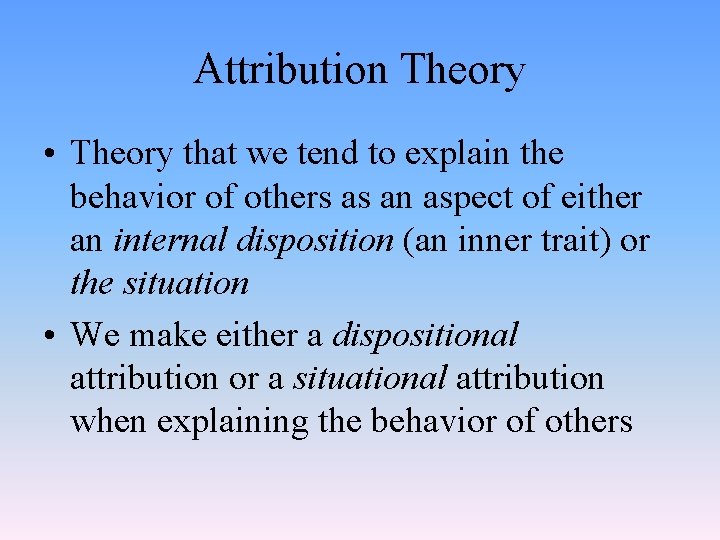 Attribution Theory

• Theory that we tend to explain the behavior of others as an aspect of either an internal disposition (an inner trait) or the situation

• We make either a dispositional attribution or a situational attribution when explaining the behavior of others